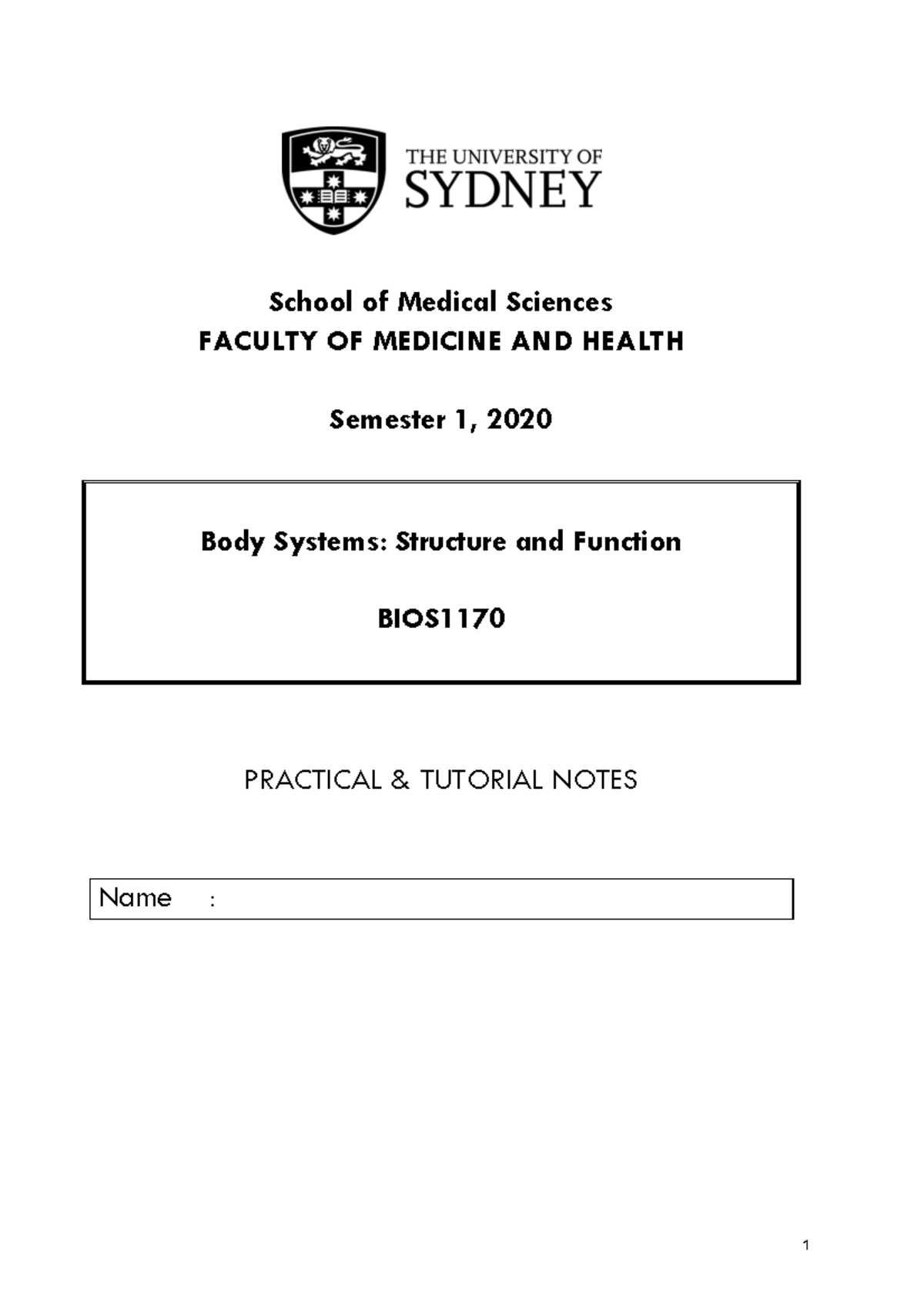 THE UNIVERSITY OF
SYDNEY

School of Medical Sciences
FACULTY OF MEDICINE AND HEALTH

Semester 1, 2020

Body Systems: Structure and Function

BIOS1170

PRACTICAL & TUTORIAL NOTES

Name :

1